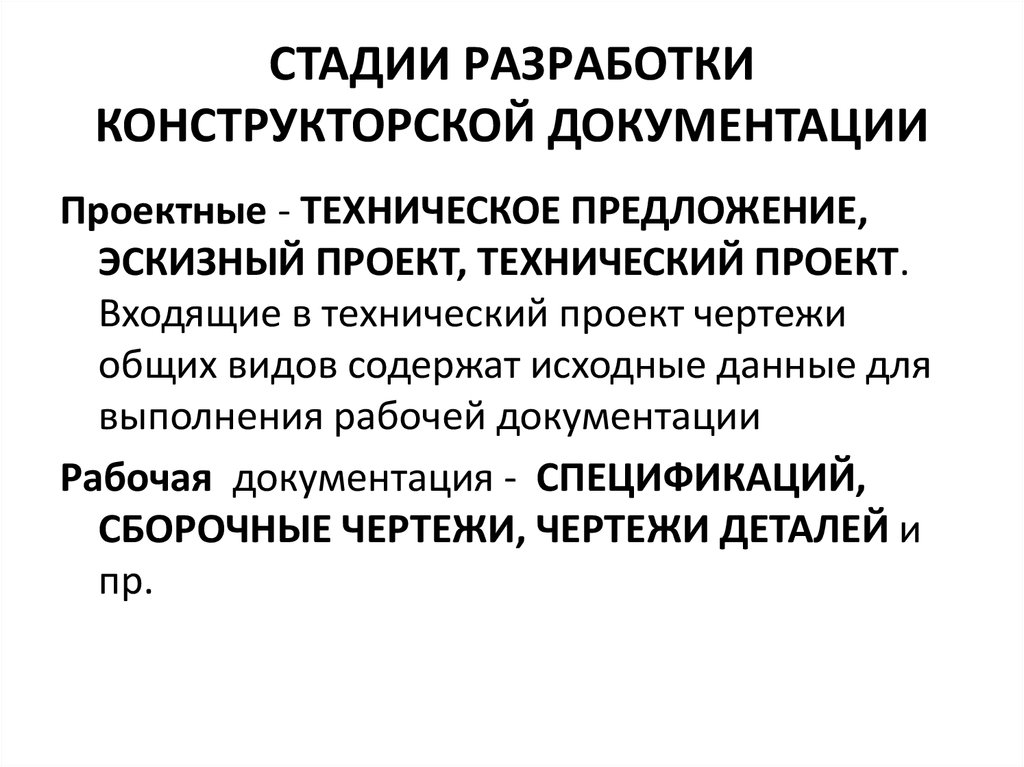 СТАДИИ РАЗРАБОТКИ КОНСТРУКТОРСКОЙ ДОКУМЕНТАЦИИ

Проектные - ТЕХНИЧЕСКОЕ ПРЕДЛОЖЕНИЕ, ЭСКИЗНЫЙ ПРОЕКТ, ТЕХНИЧЕСКИЙ ПРОЕКТ. Входящие в технический проект чертежи общих видов содержат исходные данные для выполнения рабочей документации

Рабочая документация - СПЕЦИФИКАЦИЙ, СБОРОЧНЫЕ ЧЕРТЕЖИ, ЧЕРТЕЖИ ДЕТАЛЕЙ и пр.